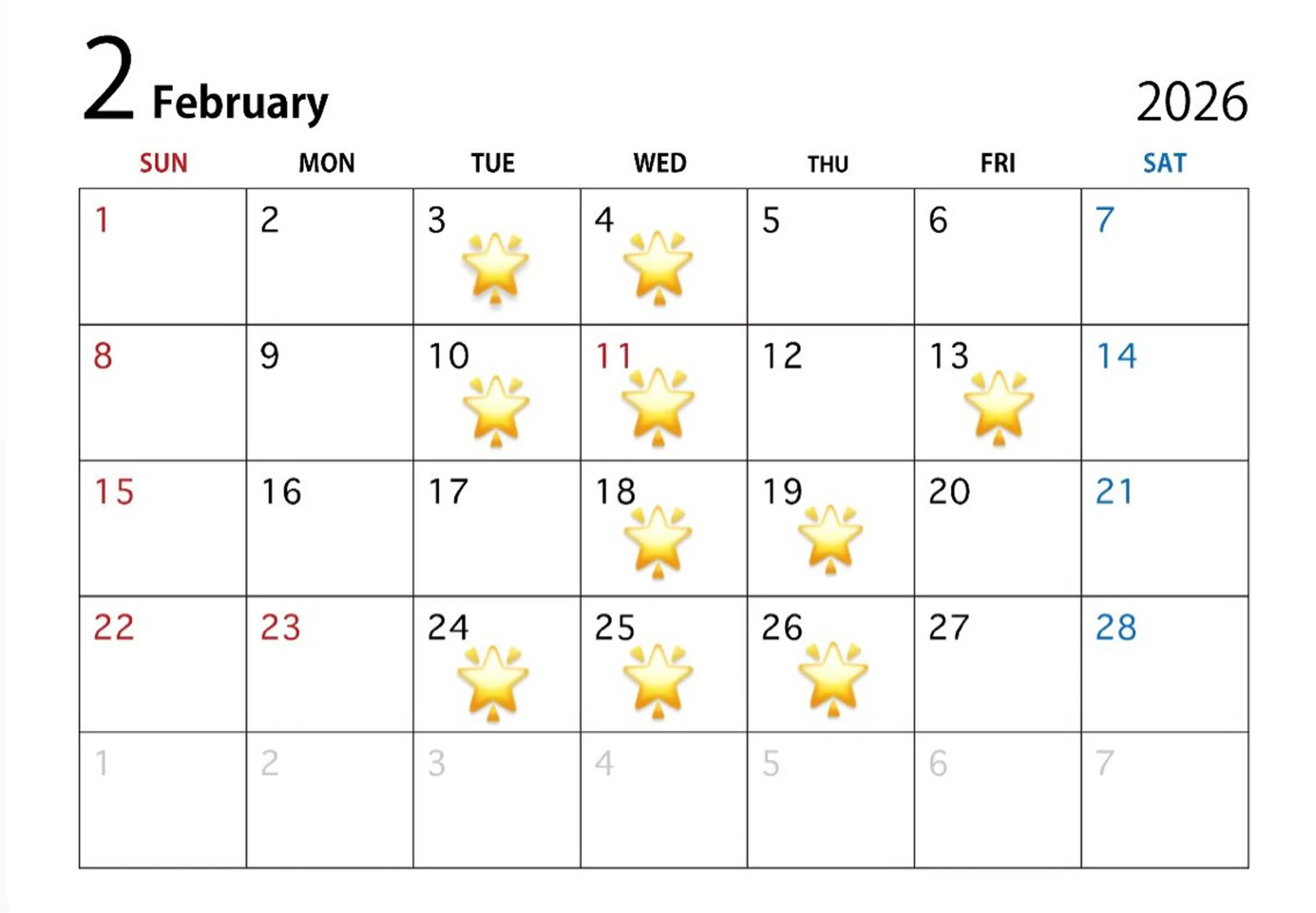 2 February

2026

| SUN | MON | TUE | WED | THU | FRI | SAT |
|---|---|---|---|---|---|---|
| 1 | 2 | 3 | 4 | 5 | 6 | 7 |
| 8 | 9 | 10 | 11 | 12 | 13 | 14 |
| 15 | 16 | 17 | 18 | 19 | 20 | 21 |
| 22 | 23 | 24 | 25 | 26 | 27 | 28 |
| 1 | 2 | 3 | 4 | 5 | 6 | 7 |